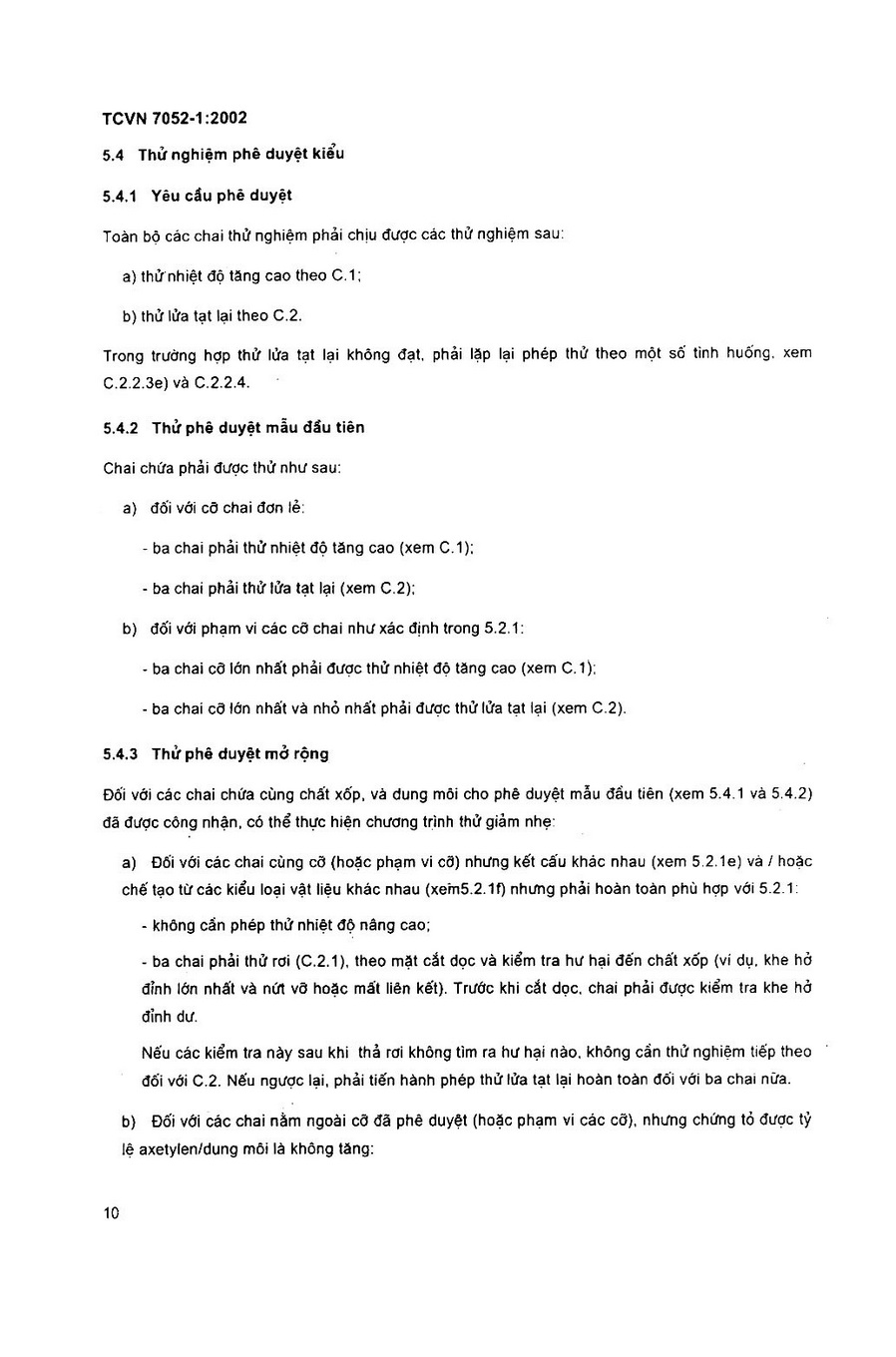 TCVN 7052-1:2002

5.4 Thử nghiệm phê duyệt kiểu

5.4.1 Yêu cầu phê duyệt

Toàn bộ các chai thử nghiệm phải chịu được các thử nghiệm sau:

a) thử nhiệt độ tăng cao theo C.1;

b) thử lửa tạt lại theo C.2.

Trong trường hợp thử lửa tạt lại không đạt, phải lặp lại phép thử theo một số tình huống, xem C.2.2.3e) và C.2.2.4.

5.4.2 Thử phê duyệt mẫu đầu tiên

Chai chứa phải được thử như sau:

a) đối với cỡ chai đơn lẻ:

- ba chai phải thử nhiệt độ tăng cao (xem C.1);

- ba chai phải thử lửa tạt lại (xem C.2);

b) đối với phạm vi các cỡ chai như xác định trong 5.2.1:

- ba chai cỡ lớn nhất phải được thử nhiệt độ tăng cao (xem C.1);

- ba chai cỡ lớn nhất và nhỏ nhất phải được thử lửa tạt lại (xem C.2).

5.4.3 Thử phê duyệt mở rộng

Đối với các chai chứa cùng chất xốp, và dung môi cho phê duyệt mẫu đầu tiên (xem 5.4.1 và 5.4.2) đã được công nhận, có thể thực hiện chương trình thử giảm nhẹ:

a) Đối với các chai cùng cỡ (hoặc phạm vi cỡ) nhưng kết cấu khác nhau (xem 5.2.1e) và / hoặc chế tạo từ các kiểu loại vật liệu khác nhau (xem5.2.1f) nhưng phải hoàn toàn phù hợp với 5.2.1:

- không cần phép thử nhiệt độ nâng cao;

- ba chai phải thử rơi (C.2.1), theo mặt cắt dọc và kiểm tra hư hại đến chất xốp (ví dụ, khe hở đỉnh lớn nhất và nứt vỡ hoặc mất liên kết). Trước khi cắt dọc, chai phải được kiểm tra khe hở đỉnh dư.

Nếu các kiểm tra này sau khi thả rơi không tìm ra hư hại nào, không cần thử nghiệm tiếp theo đối với C.2. Nếu ngược lại, phải tiến hành phép thử lửa tạt lại hoàn toàn đối với ba chai nữa.

b) Đối với các chai nằm ngoài cỡ đã phê duyệt (hoặc phạm vi các cỡ), nhưng chứng tỏ được tỷ lệ axetylen/dung môi là không tăng:

10